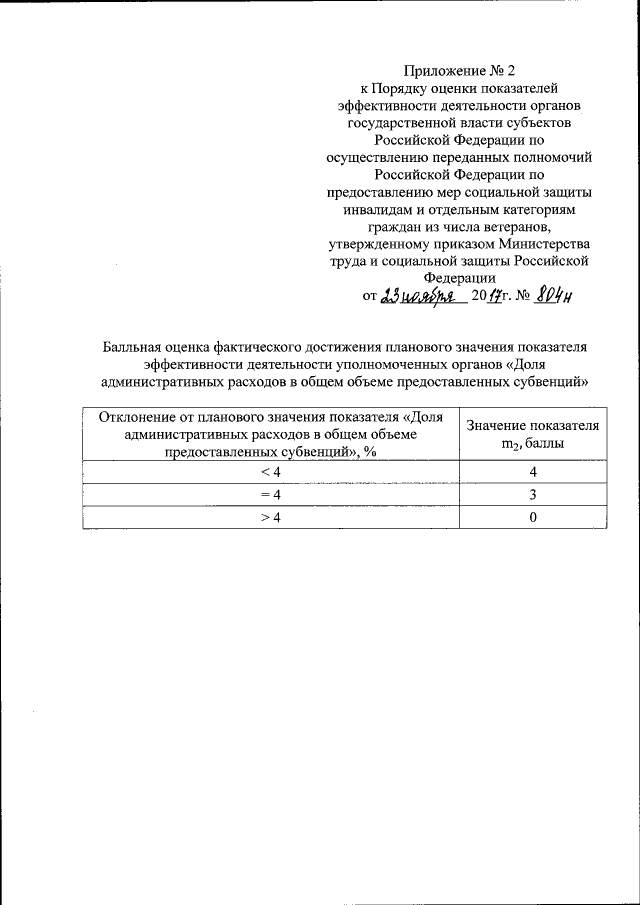 Приложение № 2
к Порядку оценки показателей эффективности деятельности органов государственной власти субъектов Российской Федерации по осуществлению переданных полномочий Российской Федерации по предоставлению мер социальной защиты инвалидам и отдельным категориям граждан из числа ветеранов, утвержденному приказом Министерства труда и социальной защиты Российской Федерации
от 23 ноября 2017г. № 804н

Балльная оценка фактического достижения планового значения показателя эффективности деятельности уполномоченных органов «Доля административных расходов в общем объеме предоставленных субвенций»

| Отклонение от планового значения показателя «Доля административных расходов в общем объеме предоставленных субвенций», % | Значение показателя $m_2$, баллы |
|---|---|
| < 4 | 4 |
| = 4 | 3 |
| > 4 | 0 |